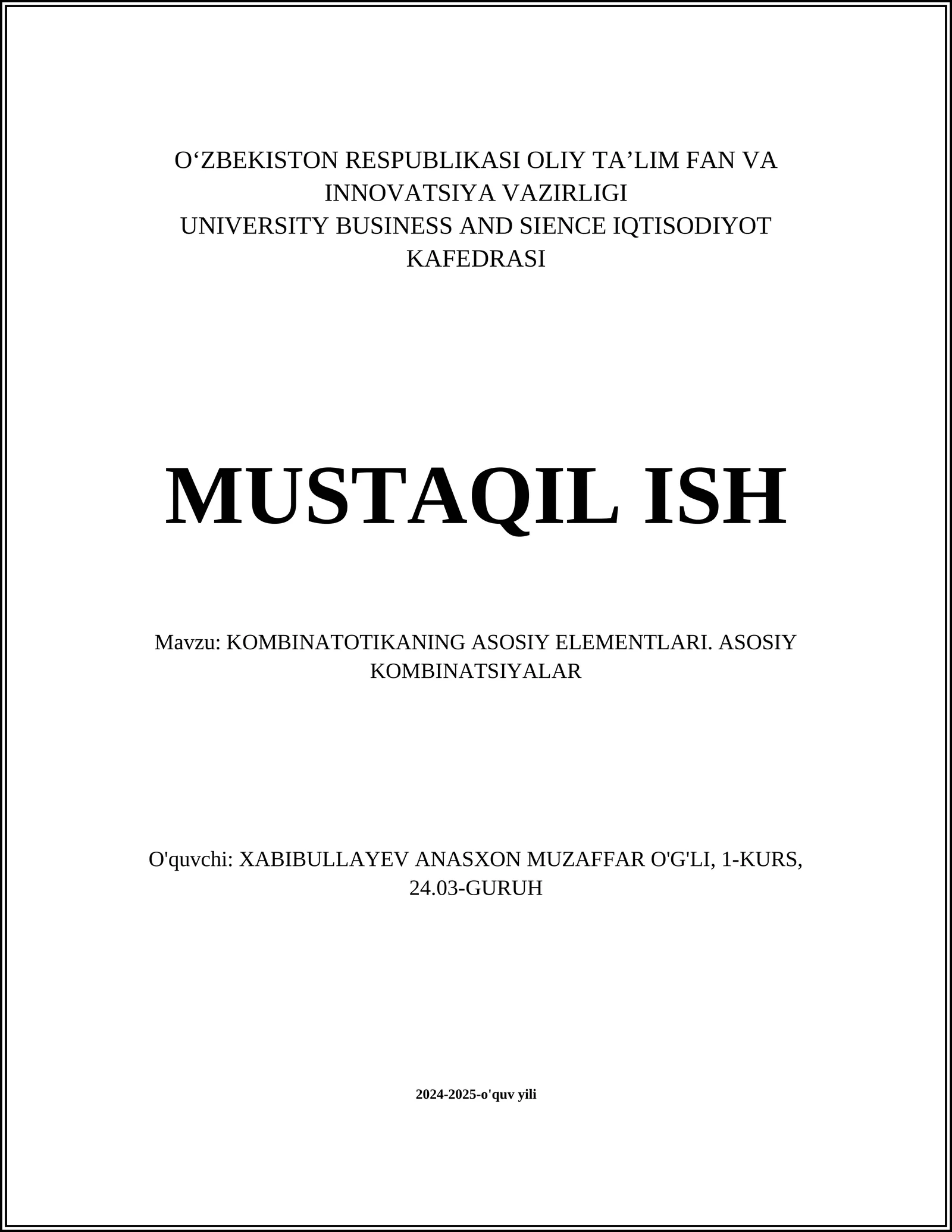 O‘ZBEKISTON RESPUBLIKASI OLIY TA’LIM FAN VA INNOVATSIYA VAZIRLIGI
UNIVERSITY BUSINESS AND SIENCE IQTISODIYOT KAFEDRASI

MUSTAQIL ISH

Mavzu: KOMBINATOTIKANING ASOSIY ELEMENTLARI. ASOSIY KOMBINATSIYALAR

O'quvchi: XABIBULLAYEV ANASXON MUZAFFAR O'G'LI, 1-KURS, 24.03-GURUH

2024-2025-o'quv yili